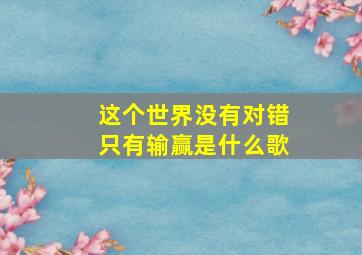 这个世界没有对错
只有输赢是什么歌